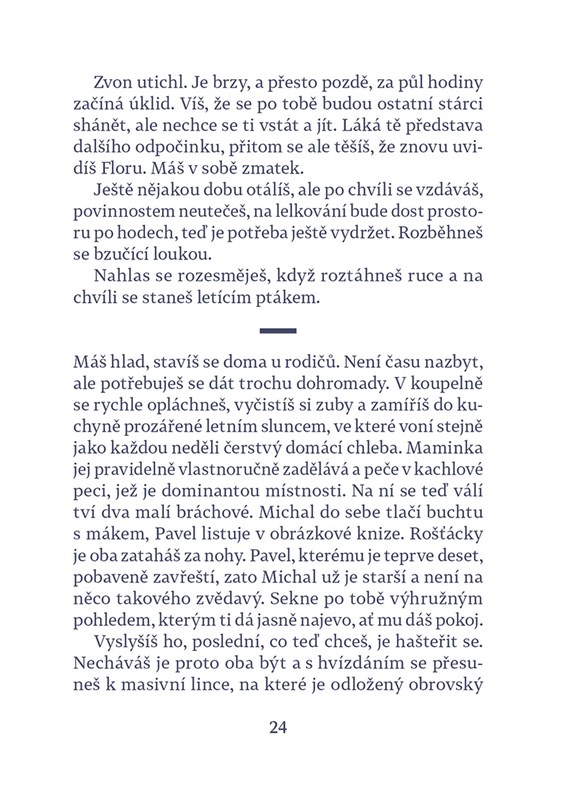 Zvon utichl. Je brzy, a přesto pozdě, za půl hodiny začíná úklid. Víš, že se po tobě budou ostatní stárci shánět, ale nechce se ti vstát a jít. Láká tě představa dalšího odpočinku, přitom se ale těšíš, že znovu uvidíš Floru. Máš v sobě zmatek.

Ještě nějakou dobu otálíš, ale po chvíli se vzdáváš, povinnostem neutečeš, na lelkování bude dost prostoru po hodech, teď je potřeba ještě vydržet. Rozběhneš se bzučící loukou.

Nahlas se rozesměješ, když roztáhneš ruce a na chvíli se staneš letícím ptákem.

Máš hlad, stavíš se doma u rodičů. Není času nazbyt, ale potřebuješ se dát trochu dohromady. V koupelně se rychle opláchneš, vyčistíš si zuby a zamíříš do kuchyně prozářené letním sluncem, ve které voní stejně jako každou neděli čerstvý domácí chleba. Maminka jej pravidelně vlastnoručně zadělává a peče v kachlové peci, jež je dominantou místnosti. Na ní se teď válí tví dva malí bráchové. Michal do sebe tlačí buchtu s mákem, Pavel listuje v obrázkové knize. Rošťácky je oba zataháš za nohy. Pavel, kterému je teprve deset, pobaveně zavřeští, zato Michal už je starší a není na něco takového zvědavý. Sekne po tobě výhružným pohledem, kterým ti dá jasně najevo, ať mu dáš pokoj.

Vyslyšíš ho, poslední, co teď chceš, je hašteřit se. Necháváš je proto oba být a s hvízdáním se přesuneš k masivní lince, na které je odložený obrovský

24